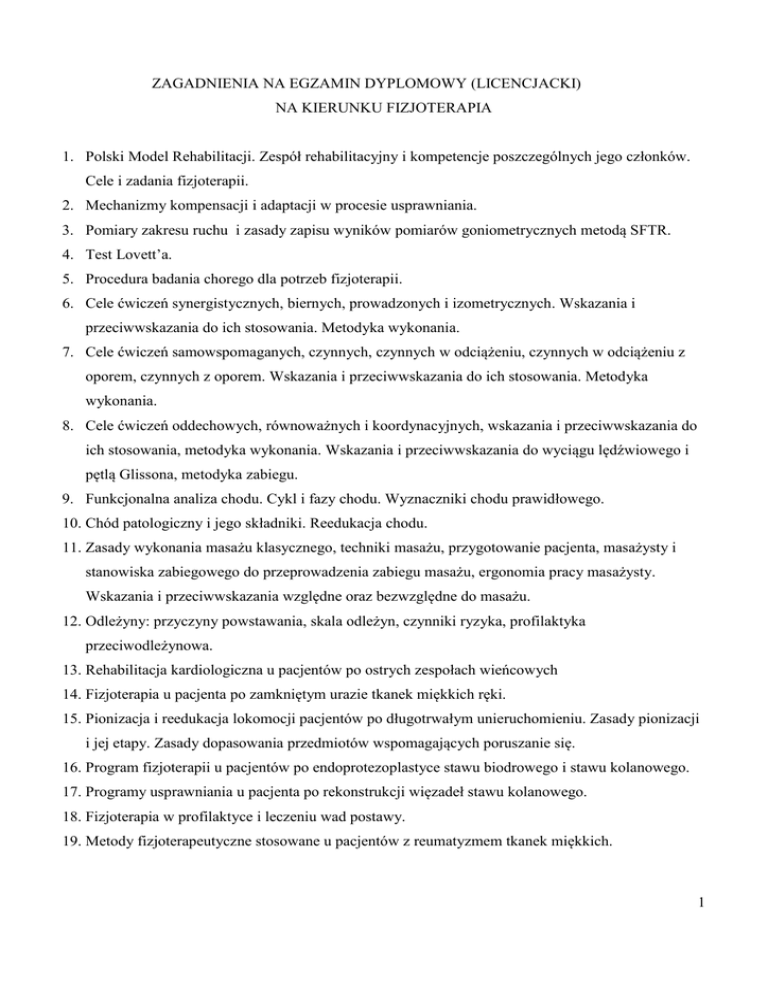 ZAGADNIENIA NA EGZAMIN DYPLOMOWY (LICENCJACKI)
NA KIERUNKU FIZJOTERAPIA

1. Polski Model Rehabilitacji. Zespół rehabilitacyjny i kompetencje poszczególnych jego członków. Cele i zadania fizjoterapii.
2. Mechanizmy kompensacji i adaptacji w procesie usprawniania.
3. Pomiary zakresu ruchu i zasady zapisu wyników pomiarów goniometrycznych metodą SFTR.
4. Test Lovett'a.
5. Procedura badania chorego dla potrzeb fizjoterapii.
6. Cele ćwiczeń synergistycznych, biernych, prowadzonych i izometrycznych. Wskazania i przeciwwskazania do ich stosowania. Metodyka wykonania.
7. Cele ćwiczeń samowspomaganych, czynnych, czynnych w odciążeniu, czynnych w odciążeniu z oporem, czynnych z oporem. Wskazania i przeciwwskazania do ich stosowania. Metodyka wykonania.
8. Cele ćwiczeń oddechowych, równoważnych i koordynacyjnych, wskazania i przeciwwskazania do ich stosowania, metodyka wykonania. Wskazania i przeciwwskazania do wyciągu lędźwiowego i pętlą Glissona, metodyka zabiegu.
9. Funkcjonalna analiza chodu. Cykl i fazy chodu. Wyznaczniki chodu prawidłowego.
10. Chód patologiczny i jego składniki. Reedukacja chodu.
11. Zasady wykonania masażu klasycznego, techniki masażu, przygotowanie pacjenta, masażysty i stanowiska zabiegowego do przeprowadzenia zabiegu masażu, ergonomia pracy masażysty. Wskazania i przeciwwskazania względne oraz bezwzględne do masażu.
12. Odleżyny: przyczyny powstawania, skala odleżyn, czynniki ryzyka, profilaktyka przeciwodleżynowa.
13. Rehabilitacja kardiologiczna u pacjentów po ostrych zespołach wieńcowych
14. Fizjoterapia u pacjenta po zamkniętym urazie tkanek miękkich ręki.
15. Pionizacja i reedukacja lokomocji pacjentów po długotrwałym unieruchomieniu. Zasady pionizacji i jej etapy. Zasady dopasowania przedmiotów wspomagających poruszanie się.
16. Program fizjoterapii u pacjentów po endoprotezoplastyce stawu biodrowego i stawu kolanowego.
17. Programy usprawniania u pacjenta po rekonstrukcji więzadeł stawu kolanowego.
18. Fizjoterapia w profilaktyce i leczeniu wad postawy.
19. Metody fizjoterapeutyczne stosowane u pacjentów z reumatyzmem tkanek miękkich.

1